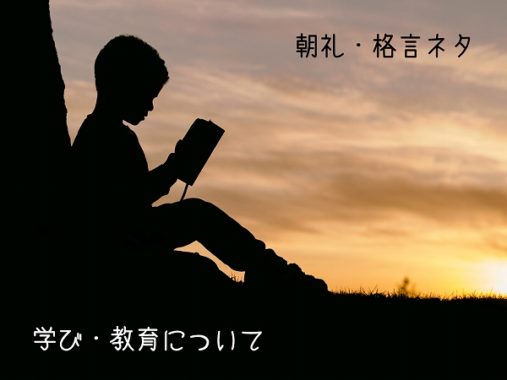 朝礼・格言ネタ

学び・教育について